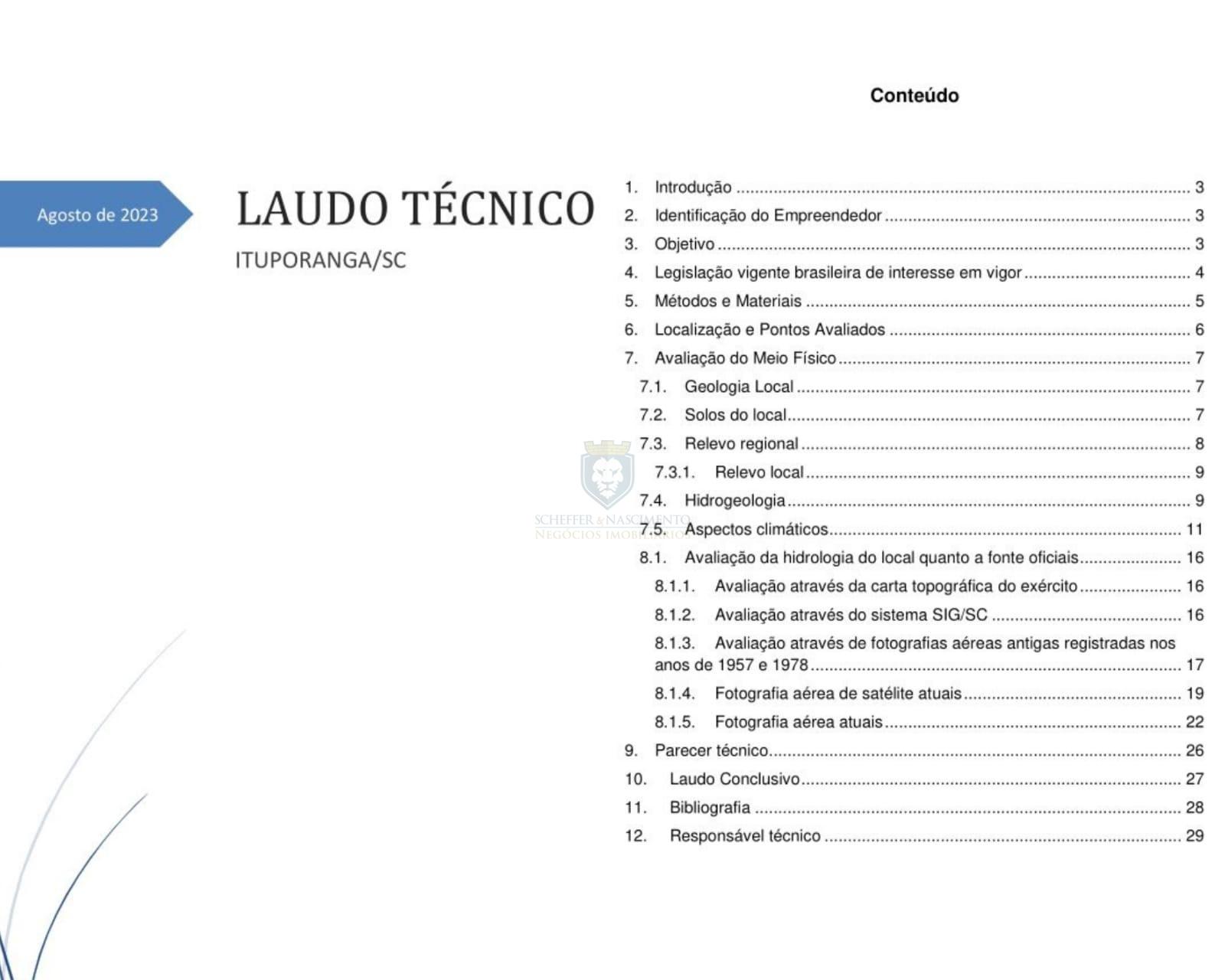 Agosto de 2023

LAUDO TÉCNICO

ITUPORANGA/SC

Conteúdo

1. Introdução 3
2. Identificação do Empreendedor 3
3. Objetivo 3
4. Legislação vigente brasileira de interesse em vigor 4
5. Métodos e Materiais 5
6. Localização e Pontos Avaliados 6
7. Avaliação do Meio Físico 7
7.1. Geologia Local 7
7.2. Solos do local 7
7.3. Relevo regional 8
7.3.1. Relevo local 9
7.4. Hidrogeologia 9
7.5. Aspectos climáticos 11
8.1. Avaliação da hidrologia do local quanto a fonte oficiais 16
8.1.1. Avaliação através da carta topográfica do exército 16
8.1.2. Avaliação através do sistema SIG/SC 16
8.1.3. Avaliação através de fotografias aéreas antigas registradas nos anos de 1957 e 1978 17
8.1.4. Fotografia aérea de satélite atuais 19
8.1.5. Fotografia aérea atuais 22
9. Parecer técnico 26
10. Laudo Conclusivo 27
11. Bibliografia 28
12. Responsável técnico 29

SCHEFFER & NASCIMENTO
NEGÓCIOS IMOBILIÁRIOS